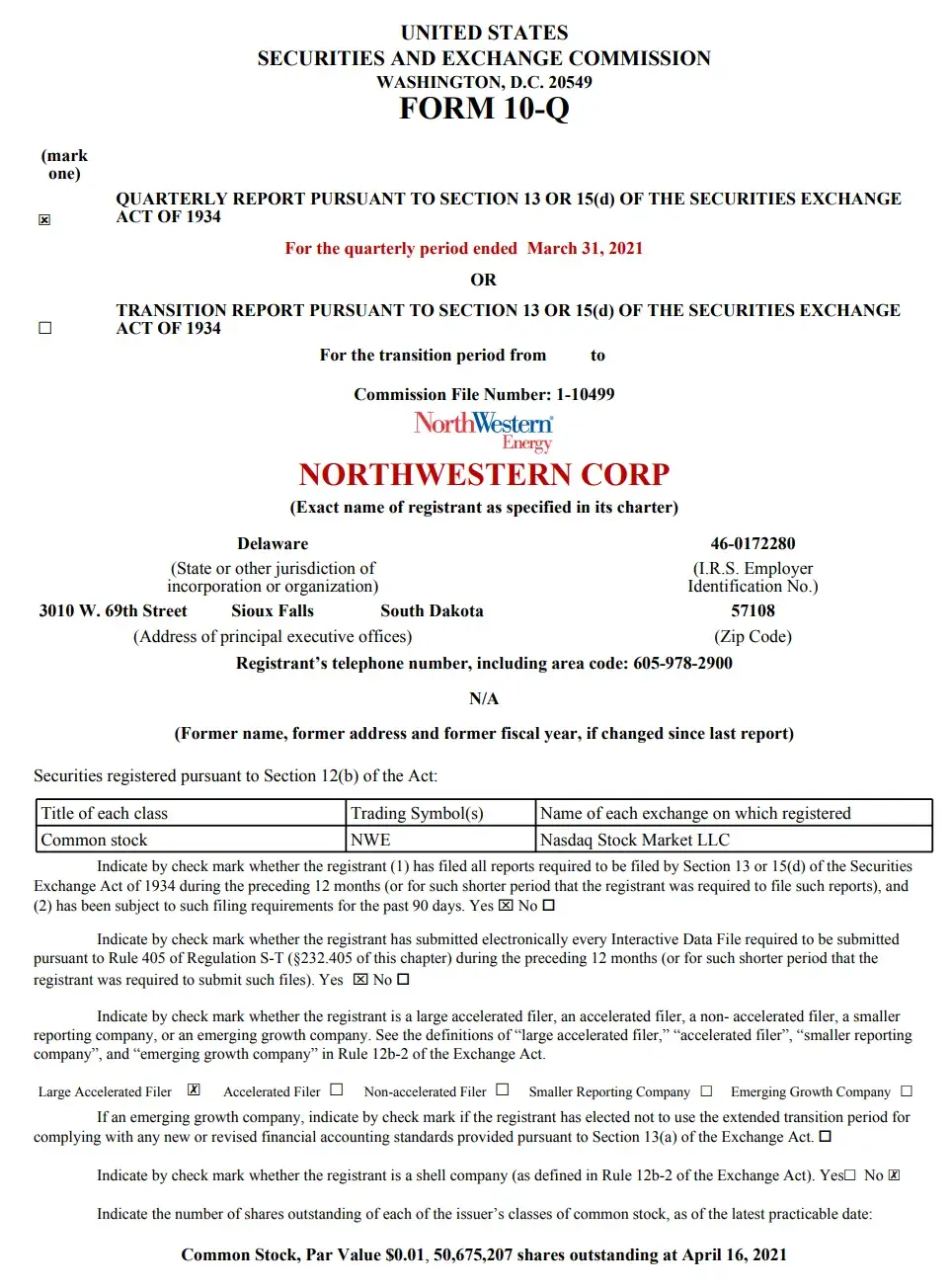 UNITED STATES
SECURITIES AND EXCHANGE COMMISSION
WASHINGTON, D.C. 20549
FORM 10-Q

(mark one)

☒ QUARTERLY REPORT PURSUANT TO SECTION 13 OR 15(d) OF THE SECURITIES EXCHANGE ACT OF 1934

For the quarterly period ended March 31, 2021

OR

☐ TRANSITION REPORT PURSUANT TO SECTION 13 OR 15(d) OF THE SECURITIES EXCHANGE ACT OF 1934

For the transition period from to

Commission File Number: 1-10499

NorthWestern Energy

NORTHWESTERN CORP

(Exact name of registrant as specified in its charter)

Delaware
(State or other jurisdiction of incorporation or organization)

46-0172280
(I.R.S. Employer Identification No.)

3010 W. 69th Street Sioux Falls South Dakota
(Address of principal executive offices)

57108
(Zip Code)

Registrant's telephone number, including area code: 605-978-2900

N/A

(Former name, former address and former fiscal year, if changed since last report)

Securities registered pursuant to Section 12(b) of the Act:

| Title of each class | Trading Symbol(s) | Name of each exchange on which registered |
|---|---|---|
| Common stock | NWE | Nasdaq Stock Market LLC |

Indicate by check mark whether the registrant (1) has filed all reports required to be filed by Section 13 or 15(d) of the Securities Exchange Act of 1934 during the preceding 12 months (or for such shorter period that the registrant was required to file such reports), and (2) has been subject to such filing requirements for the past 90 days. Yes ☒ No ☐

Indicate by check mark whether the registrant has submitted electronically every Interactive Data File required to be submitted pursuant to Rule 405 of Regulation S-T (§232.405 of this chapter) during the preceding 12 months (or for such shorter period that the registrant was required to submit such files). Yes ☒ No ☐

Indicate by check mark whether the registrant is a large accelerated filer, an accelerated filer, a non- accelerated filer, a smaller reporting company, or an emerging growth company. See the definitions of "large accelerated filer," "accelerated filer", "smaller reporting company", and "emerging growth company" in Rule 12b-2 of the Exchange Act.

Large Accelerated Filer ☒ Accelerated Filer ☐ Non-accelerated Filer ☐ Smaller Reporting Company ☐ Emerging Growth Company ☐

If an emerging growth company, indicate by check mark if the registrant has elected not to use the extended transition period for complying with any new or revised financial accounting standards provided pursuant to Section 13(a) of the Exchange Act. ☐

Indicate by check mark whether the registrant is a shell company (as defined in Rule 12b-2 of the Exchange Act). Yes☐ No ☒

Indicate the number of shares outstanding of each of the issuer's classes of common stock, as of the latest practicable date:

Common Stock, Par Value $0.01, 50,675,207 shares outstanding at April 16, 2021